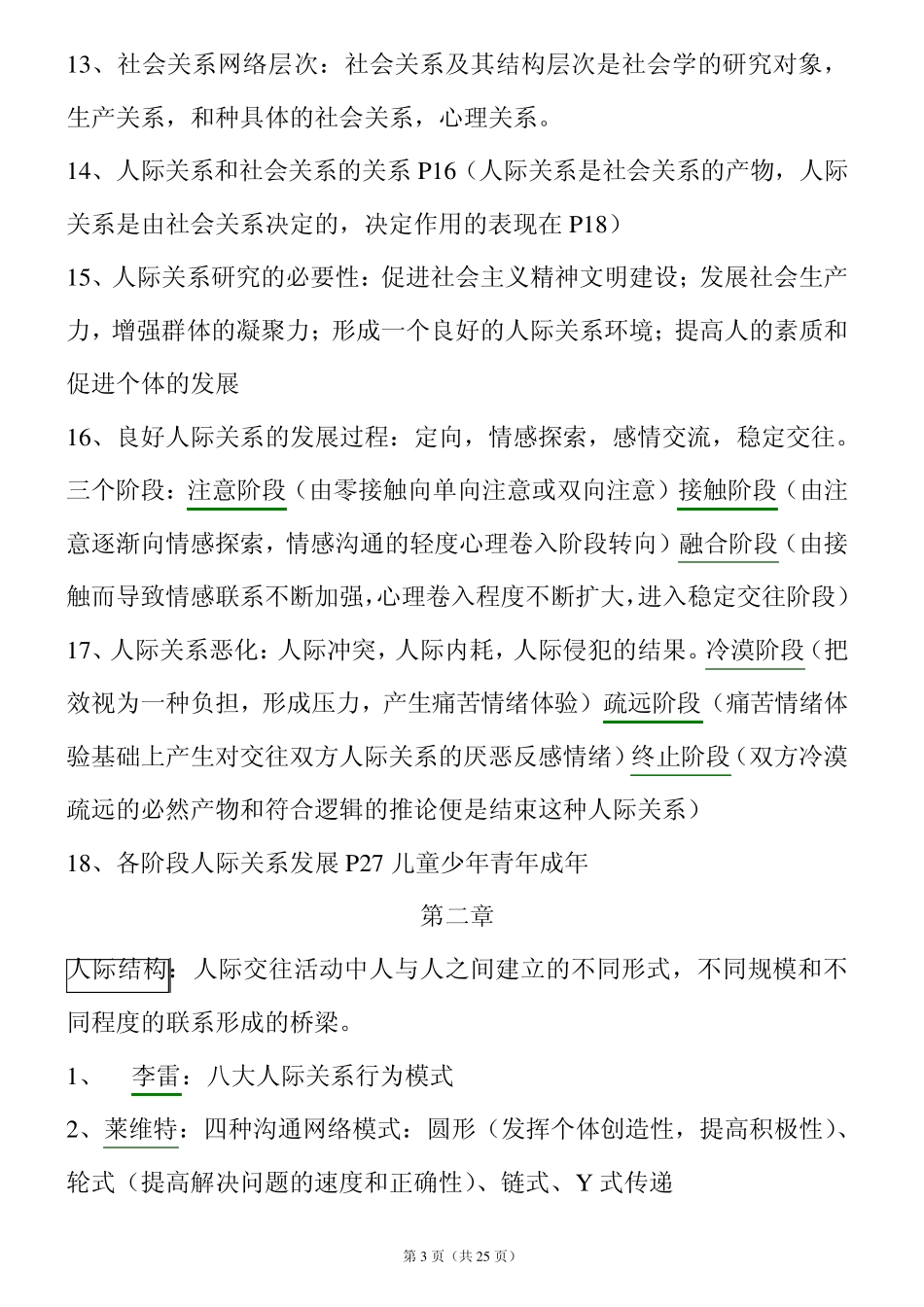 13、社会关系网络层次：社会关系及其结构层次是社会学的研究对象，生产关系，和种具体的社会关系，心理关系。

14、人际关系和社会关系的关系 P16（人际关系是社会关系的产物，人际关系是由社会关系决定的，决定作用的表现在 P18）

15、人际关系研究的必要性：促进社会主义精神文明建设；发展社会生产力，增强群体的凝聚力；形成一个良好的人际关系环境；提高人的素质和促进个体的发展

16、良好人际关系的发展过程：定向，情感探索，感情交流，稳定交往。三个阶段：注意阶段（由零接触向单向注意或双向注意）接触阶段（由注意逐渐向情感探索，情感沟通的轻度心理卷入阶段转向）融合阶段（由接触而导致情感联系不断加强，心理卷入程度不断扩大，进入稳定交往阶段）

17、人际关系恶化：人际冲突，人际内耗，人际侵犯的结果。冷漠阶段（把效视为一种负担，形成压力，产生痛苦情绪体验）疏远阶段（痛苦情绪体验基础上产生对交往双方人际关系的厌恶反感情绪）终止阶段（双方冷漠疏远的必然产物和符合逻辑的推论便是结束这种人际关系）

18、各阶段人际关系发展 P27 儿童少年青年成年

第二章

人际结构：人际交往活动中人与人之间建立的不同形式，不同规模和不同程度的联系形成的桥梁。

1、 李雷：八大人际关系行为模式

2、莱维特：四种沟通网络模式：圆形（发挥个体创造性，提高积极性）、轮式（提高解决问题的速度和正确性）、链式、Y 式传递

第 3 页（共 25 页）